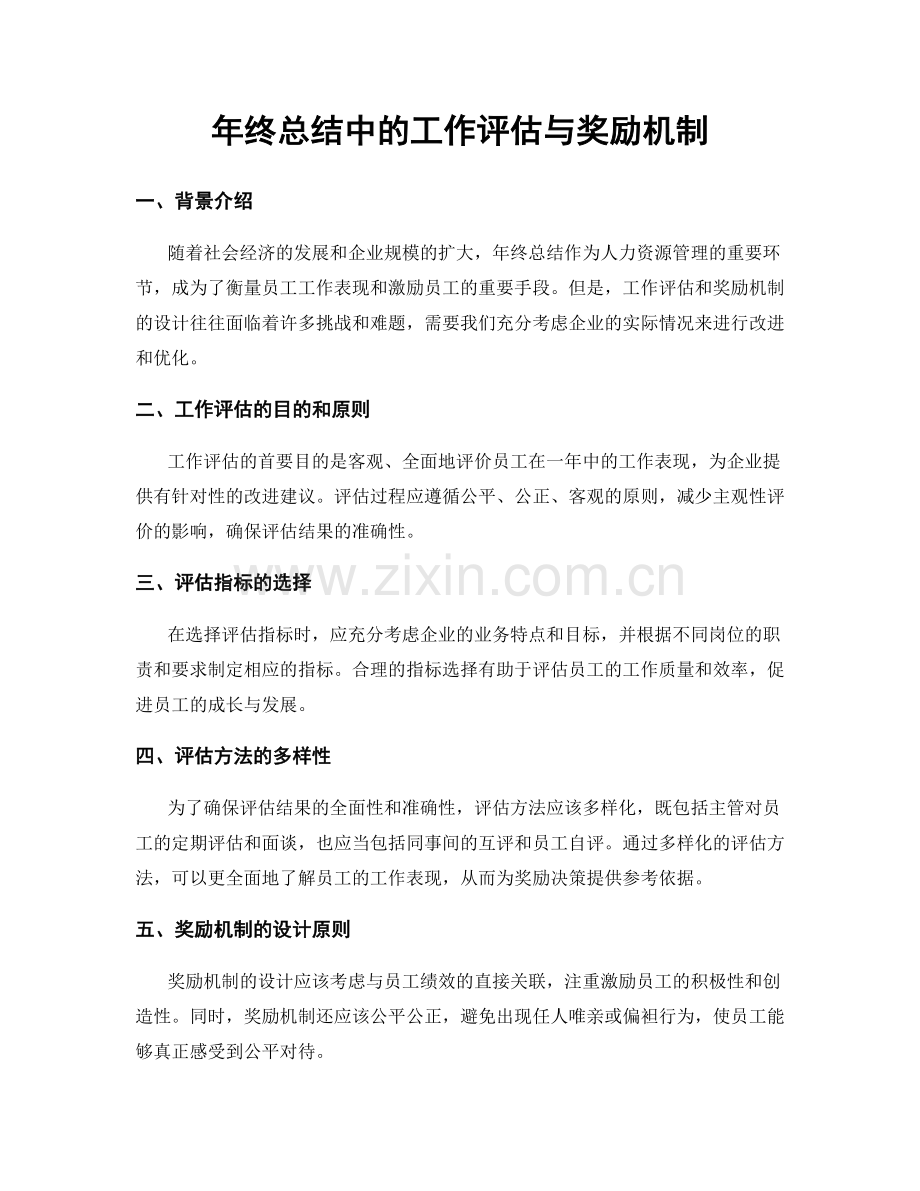 年终总结中的工作评估与奖励机制

一、背景介绍

随着社会经济的发展和企业规模的扩大，年终总结作为人力资源管理的重要环节，成为了衡量员工工作表现和激励员工的重要手段。但是，工作评估和奖励机制的设计往往面临着许多挑战和难题，需要我们充分考虑企业的实际情况来进行改进和优化。

二、工作评估的目的和原则

工作评估的首要目的是客观、全面地评价员工在一年中的工作表现，为企业提供有针对性的改进建议。评估过程应遵循公平、公正、客观的原则，减少主观性评价的影响，确保评估结果的准确性。

三、评估指标的选择

在选择评估指标时，应充分考虑企业的业务特点和目标，并根据不同岗位的职责和要求制定相应的指标。合理的指标选择有助于评估员工的工作质量和效率，促进员工的成长与发展。

四、评估方法的多样性

为了确保评估结果的全面性和准确性，评估方法应该多样化，既包括主管对员工的定期评估和面谈，也应当包括同事间的互评和员工自评。通过多样化的评估方法，可以更全面地了解员工的工作表现，从而为奖励决策提供参考依据。

五、奖励机制的设计原则

奖励机制的设计应该考虑与员工绩效的直接关联，注重激励员工的积极性和创造性。同时，奖励机制还应该公平公正，避免出现任人唯亲或偏袒行为，使员工能够真正感受到公平对待。

www.zixin.com.cn